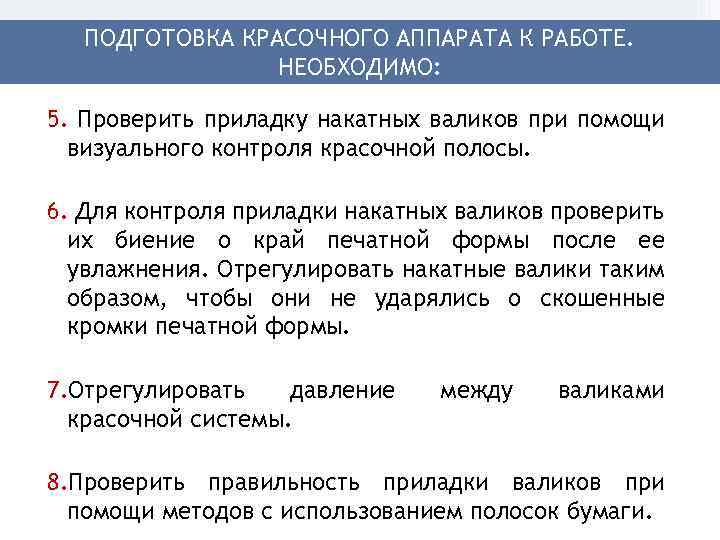 ПОДГОТОВКА КРАСОЧНОГО АППАРАТА К РАБОТЕ. НЕОБХОДИМО:

5. Проверить приладку накатных валиков при помощи визуального контроля красочной полосы.

6. Для контроля приладки накатных валиков проверить их биение о край печатной формы после ее увлажнения. Отрегулировать накатные валики таким образом, чтобы они не ударялись о скошенные кромки печатной формы.

7.Отрегулировать давление между валиками красочной системы.

8.Проверить правильность приладки валиков при помощи методов с использованием полосок бумаги.